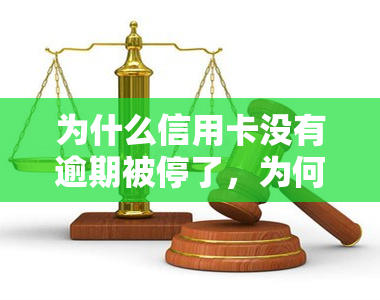 为什么信用卡没有逾期被停了，为何